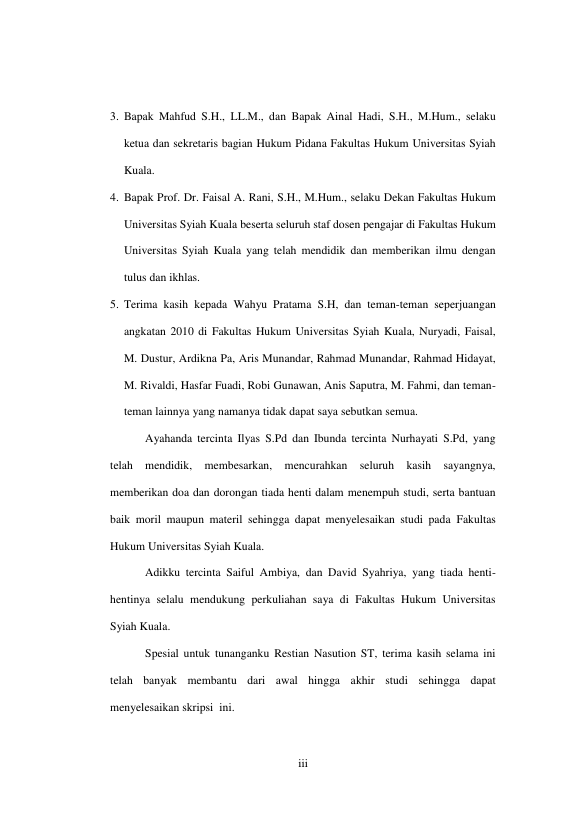 3. Bapak Mahfud S.H., LL.M., dan Bapak Ainal Hadi, S.H., M.Hum., selaku ketua dan sekretaris bagian Hukum Pidana Fakultas Hukum Universitas Syiah Kuala.

4. Bapak Prof. Dr. Faisal A. Rani, S.H., M.Hum., selaku Dekan Fakultas Hukum Universitas Syiah Kuala beserta seluruh staf dosen pengajar di Fakultas Hukum Universitas Syiah Kuala yang telah mendidik dan memberikan ilmu dengan tulus dan ikhlas.

5. Terima kasih kepada Wahyu Pratama S.H, dan teman-teman seperjuangan angkatan 2010 di Fakultas Hukum Universitas Syiah Kuala, Nuryadi, Faisal, M. Dustur, Ardikna Pa, Aris Munandar, Rahmad Munandar, Rahmad Hidayat, M. Rivaldi, Hasfar Fuadi, Robi Gunawan, Anis Saputra, M. Fahmi, dan teman-teman lainnya yang namanya tidak dapat saya sebutkan semua.

Ayahanda tercinta Ilyas S.Pd dan Ibunda tercinta Nurhayati S.Pd, yang telah mendidik, membesarkan, mencurahkan seluruh kasih sayangnya, memberikan doa dan dorongan tiada henti dalam menempuh studi, serta bantuan baik moril maupun materil sehingga dapat menyelesaikan studi pada Fakultas Hukum Universitas Syiah Kuala.

Adikku tercinta Saiful Ambiya, dan David Syahriya, yang tiada henti-hentinya selalu mendukung perkuliahan saya di Fakultas Hukum Universitas Syiah Kuala.

Spesial untuk tunanganku Restian Nasution ST, terima kasih selama ini telah banyak membantu dari awal hingga akhir studi sehingga dapat menyelesaikan skripsi ini.

iii